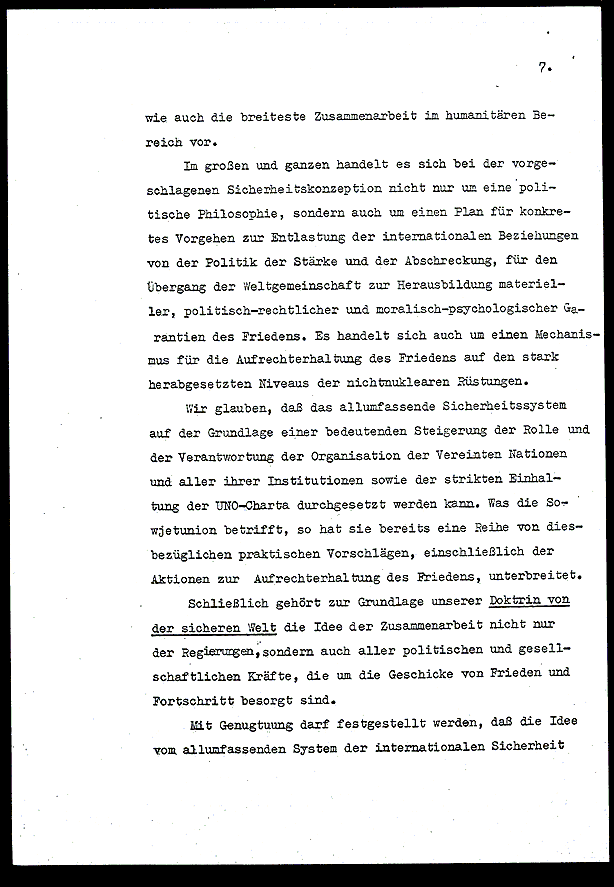 7.

wie auch die breiteste Zusammenarbeit im humanitären Bereich vor.

Im großen und ganzen handelt es sich bei der vorgeschlagenen Sicherheitskonzeption nicht nur um eine politische Philosophie, sondern auch um einen Plan für konkretes Vorgehen zur Entlastung der internationalen Beziehungen von der Politik der Stärke und der Abschreckung, für den Übergang der Weltgemeinschaft zur Herausbildung materieller, politisch-rechtlicher und moralisch-psychologischer Garantien des Friedens. Es handelt sich auch um einen Mechanismus für die Aufrechterhaltung des Friedens auf den stark herabgesetzten Niveaus der nichtnuklearen Rüstungen.

Wir glauben, daß das allumfassende Sicherheitssystem auf der Grundlage einer bedeutenden Steigerung der Rolle und der Verantwortung der Organisation der Vereinten Nationen und aller ihrer Institutionen sowie der strikten Einhaltung der UNO-Charta durchgesetzt werden kann. Was die Sowjetunion betrifft, so hat sie bereits eine Reihe von diesbezüglichen praktischen Vorschlägen, einschließlich der Aktionen zur Aufrechterhaltung des Friedens, unterbreitet.

Schließlich gehört zur Grundlage unserer Doktrin von der sicheren Welt die Idee der Zusammenarbeit nicht nur der Regierungen, sondern auch aller politischen und gesellschaftlichen Kräfte, die um die Geschicke von Frieden und Fortschritt besorgt sind.

Mit Genugtuung darf festgestellt werden, daß die Idee vom allumfassenden System der internationalen Sicherheit